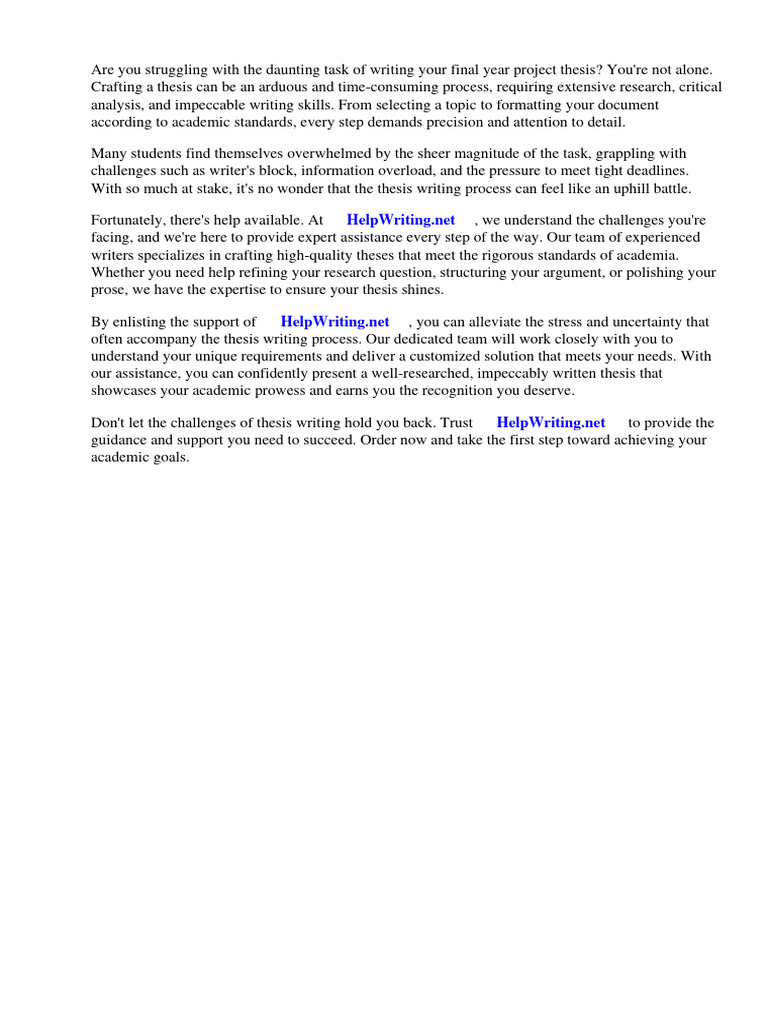 Are you struggling with the daunting task of writing your final year project thesis? You're not alone. Crafting a thesis can be an arduous and time-consuming process, requiring extensive research, critical analysis, and impeccable writing skills. From selecting a topic to formatting your document according to academic standards, every step demands precision and attention to detail.

Many students find themselves overwhelmed by the sheer magnitude of the task, grappling with challenges such as writer's block, information overload, and the pressure to meet tight deadlines. With so much at stake, it's no wonder that the thesis writing process can feel like an uphill battle.

Fortunately, there's help available. At HelpWriting.net , we understand the challenges you're facing, and we're here to provide expert assistance every step of the way. Our team of experienced writers specializes in crafting high-quality theses that meet the rigorous standards of academia. Whether you need help refining your research question, structuring your argument, or polishing your prose, we have the expertise to ensure your thesis shines.

By enlisting the support of HelpWriting.net , you can alleviate the stress and uncertainty that often accompany the thesis writing process. Our dedicated team will work closely with you to understand your unique requirements and deliver a customized solution that meets your needs. With our assistance, you can confidently present a well-researched, impeccably written thesis that showcases your academic prowess and earns you the recognition you deserve.

Don't let the challenges of thesis writing hold you back. Trust HelpWriting.net to provide the guidance and support you need to succeed. Order now and take the first step toward achieving your academic goals.